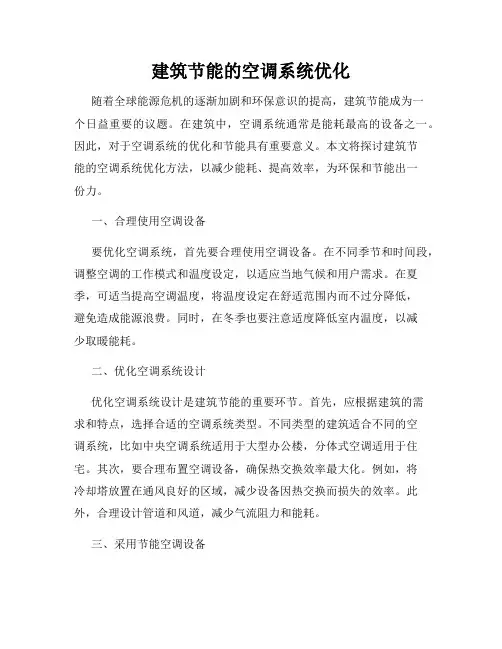 建筑节能的空调系统优化

随着全球能源危机的逐渐加剧和环保意识的提高，建筑节能成为一个日益重要的议题。在建筑中，空调系统通常是能耗最高的设备之一。因此，对于空调系统的优化和节能具有重要意义。本文将探讨建筑节能的空调系统优化方法，以减少能耗、提高效率，为环保和节能出一份力。

一、合理使用空调设备

要优化空调系统，首先要合理使用空调设备。在不同季节和时间段，调整空调的工作模式和温度设定，以适应当地气候和用户需求。在夏季，可适当提高空调温度，将温度设定在舒适范围内而不过分降低，避免造成能源浪费。同时，在冬季也要注意适度降低室内温度，以减少取暖能耗。

二、优化空调系统设计

优化空调系统设计是建筑节能的重要环节。首先，应根据建筑的需求和特点，选择合适的空调系统类型。不同类型的建筑适合不同的空调系统，比如中央空调系统适用于大型办公楼，分体式空调适用于住宅。其次，要合理布置空调设备，确保热交换效率最大化。例如，将冷却塔放置在通风良好的区域，减少设备因热交换而损失的效率。此外，合理设计管道和风道，减少气流阻力和能耗。

三、采用节能空调设备